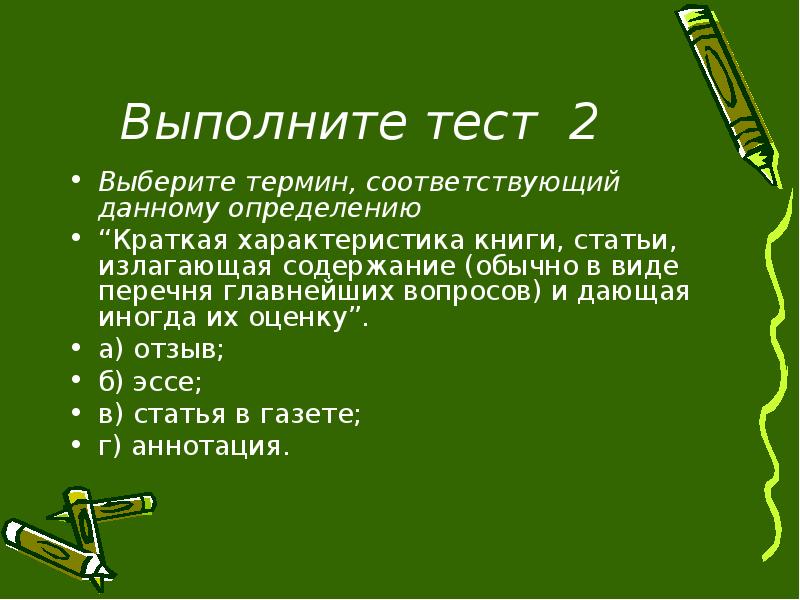 Выполните тест 2

• Выберите термин, соответствующий данному определению

• "Краткая характеристика книги, статьи, излагающая содержание (обычно в виде перечня главнейших вопросов) и дающая иногда их оценку".

• а) отзыв;

• б) эссе;

• в) статья в газете;

• г) аннотация.